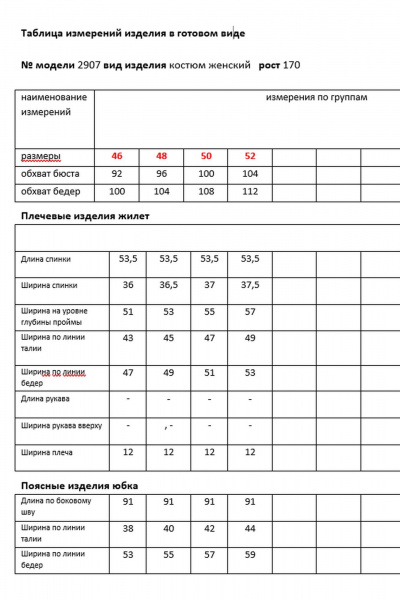 Таблица измерений изделия в готовом виде

№ модели 2907 вид изделия костюм женский рост 170

| наименование измерений | измерения по группам | | | | | | |
|---|---|---|---|---|---|---|---|
| размеры | 46 | 48 | 50 | 52 | | | |
| обхват бюста | 92 | 96 | 100 | 104 | | | |
| обхват бедер | 100 | 104 | 108 | 112 | | | |

Плечевые изделия жилет

| | | | | | | | |
|---|---|---|---|---|---|---|---|
| Длина спинки | 53,5 | 53,5 | 53,5 | 53,5 | | | |
| Ширина спинки | 36 | 36,5 | 37 | 37,5 | | | |
| Ширина на уровне глубины проймы | 51 | 53 | 55 | 57 | | | |
| Ширина по линии талии | 43 | 45 | 47 | 49 | | | |
| Ширина по линии бедер | 47 | 49 | 51 | 53 | | | |
| Длина рукава | - | - | - | - | | | |
| Ширина рукава вверху | - | , - | - | - | | | |
| Ширина плеча | 12 | 12 | 12 | 12 | | | |

Поясные изделия юбка

| | | | | | | | |
|---|---|---|---|---|---|---|---|
| Длина по боковому шву | 91 | 91 | 91 | 91 | | | |
| Ширина по линии талии | 38 | 40 | 42 | 44 | | | |
| Ширина по линии бедер | 53 | 55 | 57 | 59 | | | |